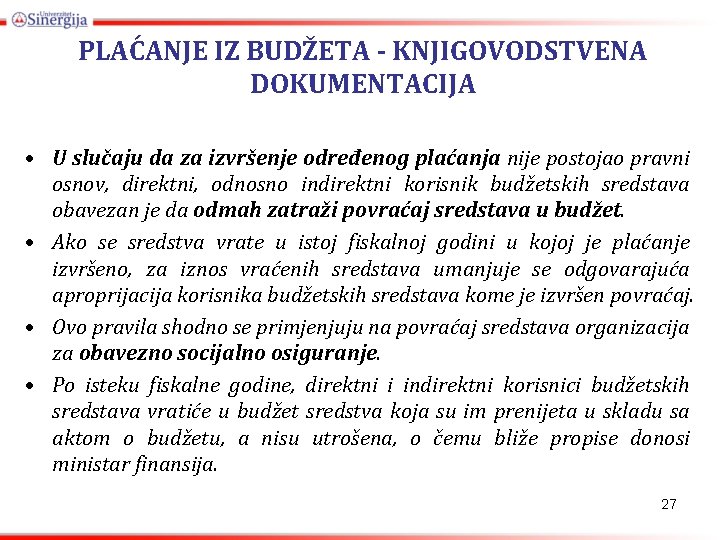 Univerzitet Sinergija

PLAĆANJE IZ BUDŽETA - KNJIGOVODSTVENA DOKUMENTACIJA

• U slučaju da za izvršenje određenog plaćanja nije postojao pravni osnov, direktni, odnosno indirektni korisnik budžetskih sredstava obavezan je da odmah zatraži povraćaj sredstava u budžet.

• Ako se sredstva vrate u istoj fiskalnoj godini u kojoj je plaćanje izvršeno, za iznos vraćenih sredstava umanjuje se odgovarajuća aproprijacija korisnika budžetskih sredstava kome je izvršen povraćaj.

• Ovo pravila shodno se primjenjuju na povraćaj sredstava organizacija za obavezno socijalno osiguranje.

• Po isteku fiskalne godine, direktni i indirektni korisnici budžetskih sredstava vratiće u budžet sredstva koja su im prenijeta u skladu sa aktom o budžetu, a nisu utrošena, o čemu bliže propise donosi ministar finansija.

27